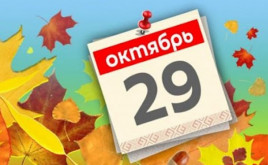 октябрь
29